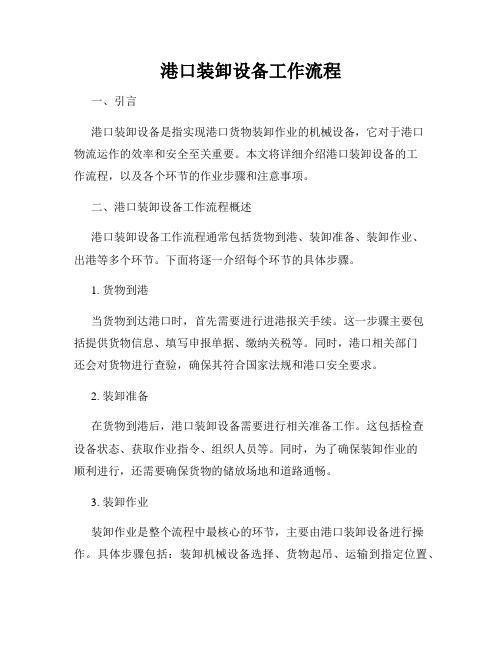 港口装卸设备工作流程

一、引言

港口装卸设备是指实现港口货物装卸作业的机械设备，它对于港口物流运作的效率和安全至关重要。本文将详细介绍港口装卸设备的工作流程，以及各个环节的作业步骤和注意事项。

二、港口装卸设备工作流程概述

港口装卸设备工作流程通常包括货物到港、装卸准备、装卸作业、出港等多个环节。下面将逐一介绍每个环节的具体步骤。

1. 货物到港

当货物到达港口时，首先需要进行进港报关手续。这一步骤主要包括提供货物信息、填写申报单据、缴纳关税等。同时，港口相关部门还会对货物进行查验，确保其符合国家法规和港口安全要求。

2. 装卸准备

在货物到港后，港口装卸设备需要进行相关准备工作。这包括检查设备状态、获取作业指令、组织人员等。同时，为了确保装卸作业的顺利进行，还需要确保货物的储放场地和道路通畅。

3. 装卸作业

装卸作业是整个流程中最核心的环节，主要由港口装卸设备进行操作。具体步骤包括：装卸机械设备选择、货物起吊、运输到指定位置、